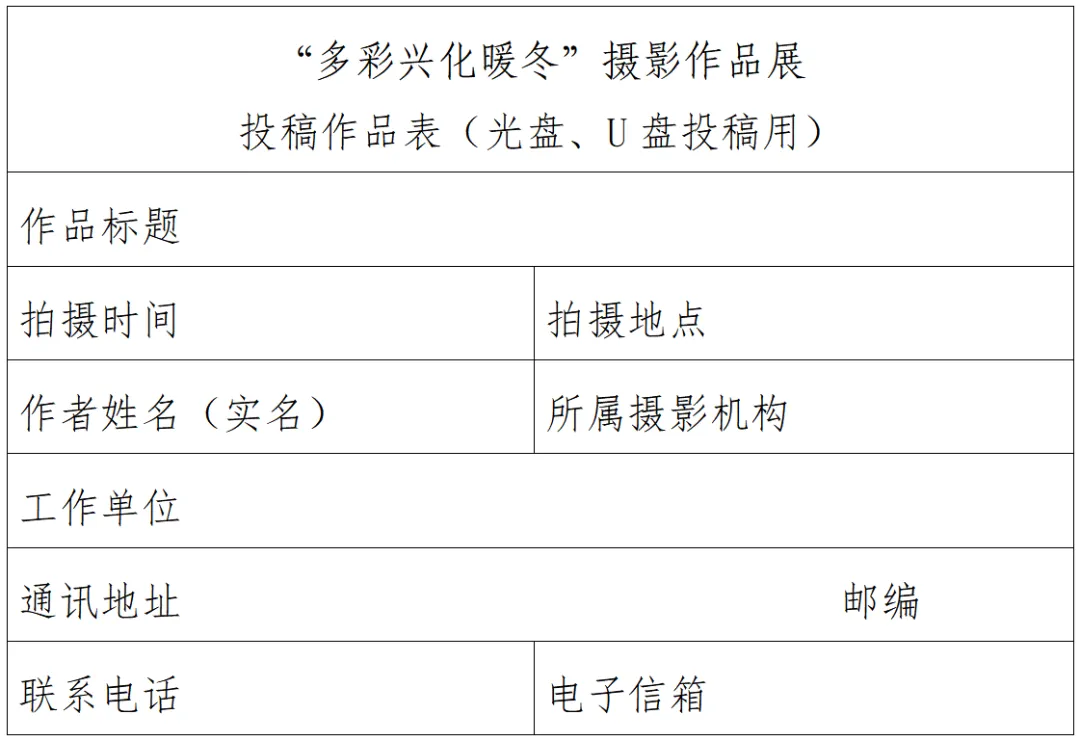 “多彩兴化暖冬”摄影作品展
投稿作品表（光盘、U盘投稿用）

作品标题

拍摄时间 拍摄地点

作者姓名（实名） 所属摄影机构

工作单位

通讯地址 邮编

联系电话 电子信箱